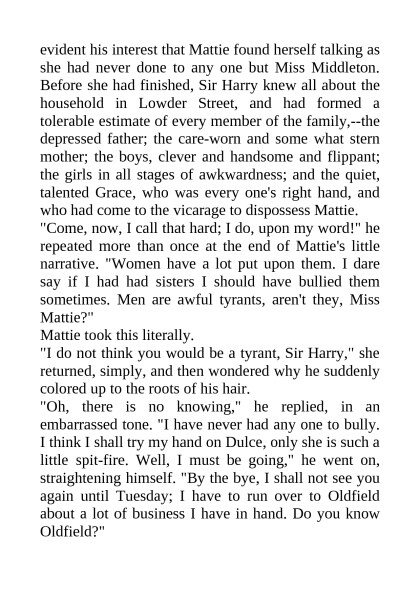 evident his interest that Mattie found herself talking as she had never done to any one but Miss Middleton. Before she had finished, Sir Harry knew all about the household in Lowder Street, and had formed a tolerable estimate of every member of the family,--the depressed father; the care-worn and some what stern mother; the boys, clever and handsome and flippant; the girls in all stages of awkwardness; and the quiet, talented Grace, who was every one's right hand, and who had come to the vicarage to dispossess Mattie.
"Come, now, I call that hard; I do, upon my word!" he repeated more than once at the end of Mattie's little narrative. "Women have a lot put upon them. I dare say if I had had sisters I should have bullied them sometimes. Men are awful tyrants, aren't they, Miss Mattie?"
Mattie took this literally.
"I do not think you would be a tyrant, Sir Harry," she returned, simply, and then wondered why he suddenly colored up to the roots of his hair.
"Oh, there is no knowing," he replied, in an embarrassed tone. "I have never had any one to bully. I think I shall try my hand on Dulce, only she is such a little spit-fire. Well, I must be going," he went on, straightening himself. "By the bye, I shall not see you again until Tuesday; I have to run over to Oldfield about a lot of business I have in hand. Do you know Oldfield?"